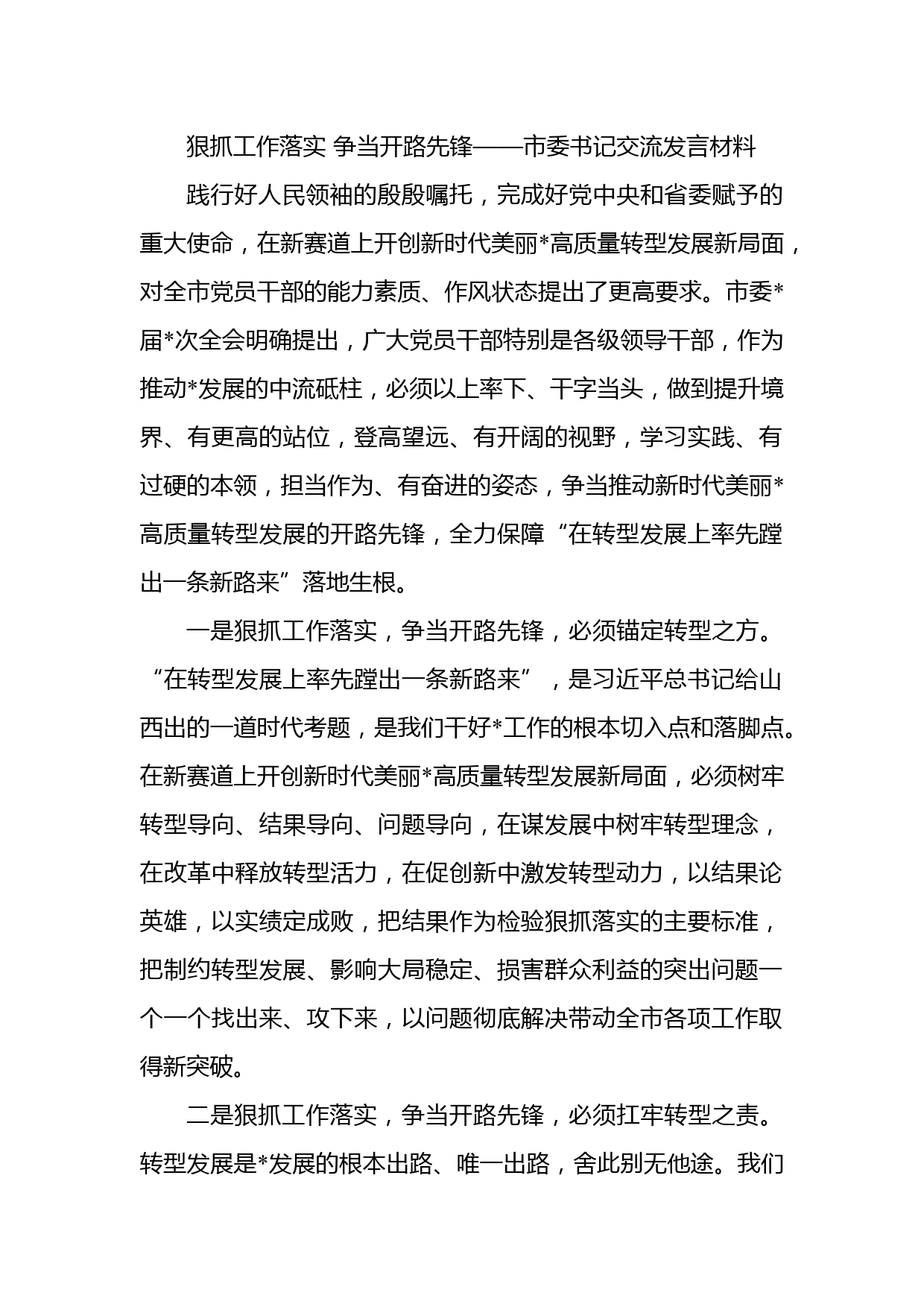 狠抓工作落实 争当开路先锋——市委书记交流发言材料

践行好人民领袖的殷殷嘱托，完成好党中央和省委赋予的重大使命，在新赛道上开创新时代美丽*高质量转型发展新局面，对全市党员干部的能力素质、作风状态提出了更高要求。市委*届*次全会明确提出，广大党员干部特别是各级领导干部，作为推动*发展的中流砥柱，必须以上率下、干字当头，做到提升境界、有更高的站位，登高望远、有开阔的视野，学习实践、有过硬的本领，担当作为、有奋进的姿态，争当推动新时代美丽*高质量转型发展的开路先锋，全力保障“在转型发展上率先蹚出一条新路来”落地生根。

一是狠抓工作落实，争当开路先锋，必须锚定转型之方。“在转型发展上率先蹚出一条新路来”，是习近平总书记给山西出的一道时代考题，是我们干好*工作的根本切入点和落脚点。在新赛道上开创新时代美丽*高质量转型发展新局面，必须树牢转型导向、结果导向、问题导向，在谋发展中树牢转型理念，在改革中释放转型活力，在促创新中激发转型动力，以结果论英雄，以实绩定成败，把结果作为检验狠抓落实的主要标准，把制约转型发展、影响大局稳定、损害群众利益的突出问题一个一个找出来、攻下来，以问题彻底解决带动全市各项工作取得新突破。

二是狠抓工作落实，争当开路先锋，必须扛牢转型之责。转型发展是*发展的根本出路、唯一出路，舍此别无他途。我们